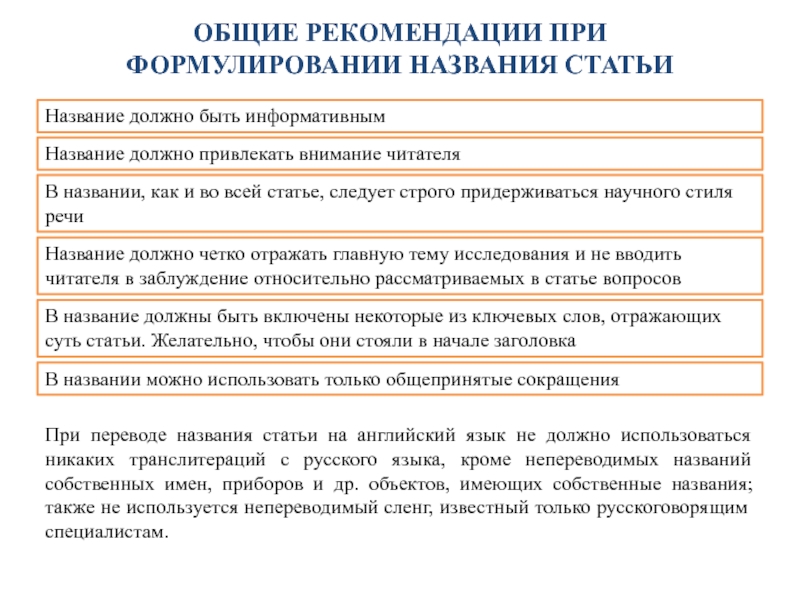 ОБЩИЕ РЕКОМЕНДАЦИИ ПРИ ФОРМУЛИРОВАНИИ НАЗВАНИЯ СТАТЬИ

Название должно быть информативным

Название должно привлекать внимание читателя

В названии, как и во всей статье, следует строго придерживаться научного стиля речи

Название должно четко отражать главную тему исследования и не вводить читателя в заблуждение относительно рассматриваемых в статье вопросов

В название должны быть включены некоторые из ключевых слов, отражающих суть статьи. Желательно, чтобы они стояли в начале заголовка

В названии можно использовать только общепринятые сокращения

При переводе названия статьи на английский язык не должно использоваться никаких транслитераций с русского языка, кроме непереводимых названий собственных имен, приборов и др. объектов, имеющих собственные названия; также не используется непереводимый сленг, известный только русскоговорящим специалистам.